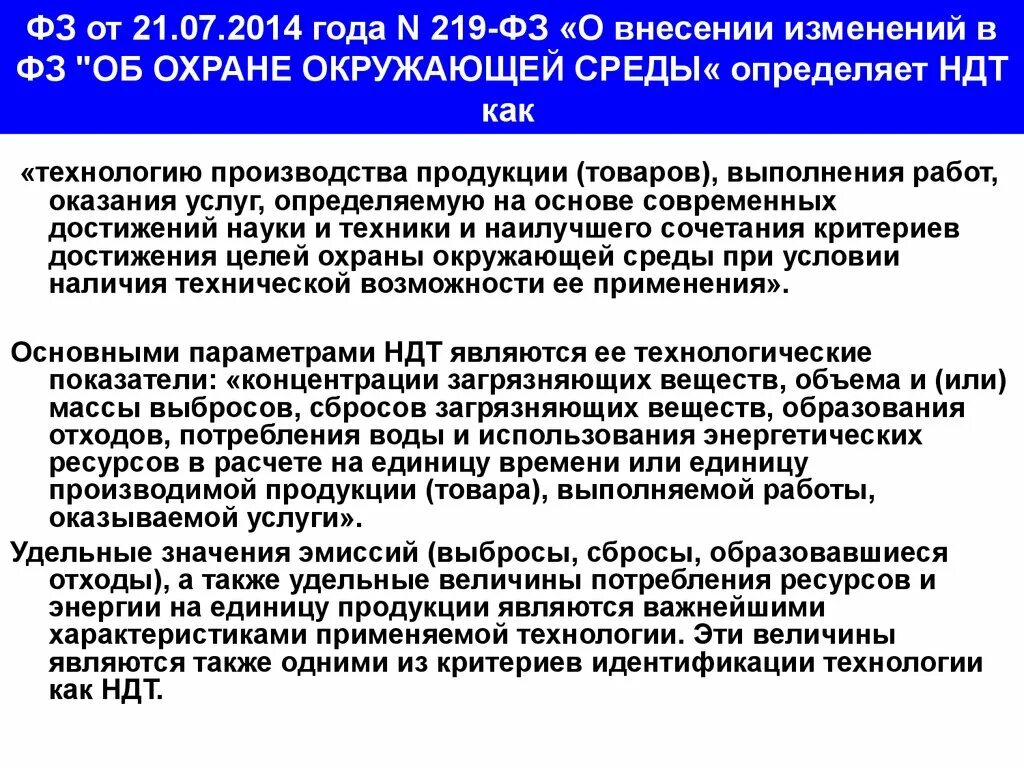 ФЗ от 21.07.2014 года N 219-ФЗ «О внесении изменений в ФЗ "ОБ ОХРАНЕ ОКРУЖАЮЩЕЙ СРЕДЫ« определяет НДТ как

«технологию производства продукции (товаров), выполнения работ, оказания услуг, определяемую на основе современных достижений науки и техники и наилучшего сочетания критериев достижения целей охраны окружающей среды при условии наличия технической возможности ее применения».

Основными параметрами НДТ являются ее технологические показатели: «концентрации загрязняющих веществ, объема и (или) массы выбросов, сбросов загрязняющих веществ, образования отходов, потребления воды и использования энергетических ресурсов в расчете на единицу времени или единицу производимой продукции (товара), выполняемой работы, оказываемой услуги».

Удельные значения эмиссий (выбросы, сбросы, образовавшиеся отходы), а также удельные величины потребления ресурсов и энергии на единицу продукции являются важнейшими характеристиками применяемой технологии. Эти величины являются также одними из критериев идентификации технологии как НДТ.